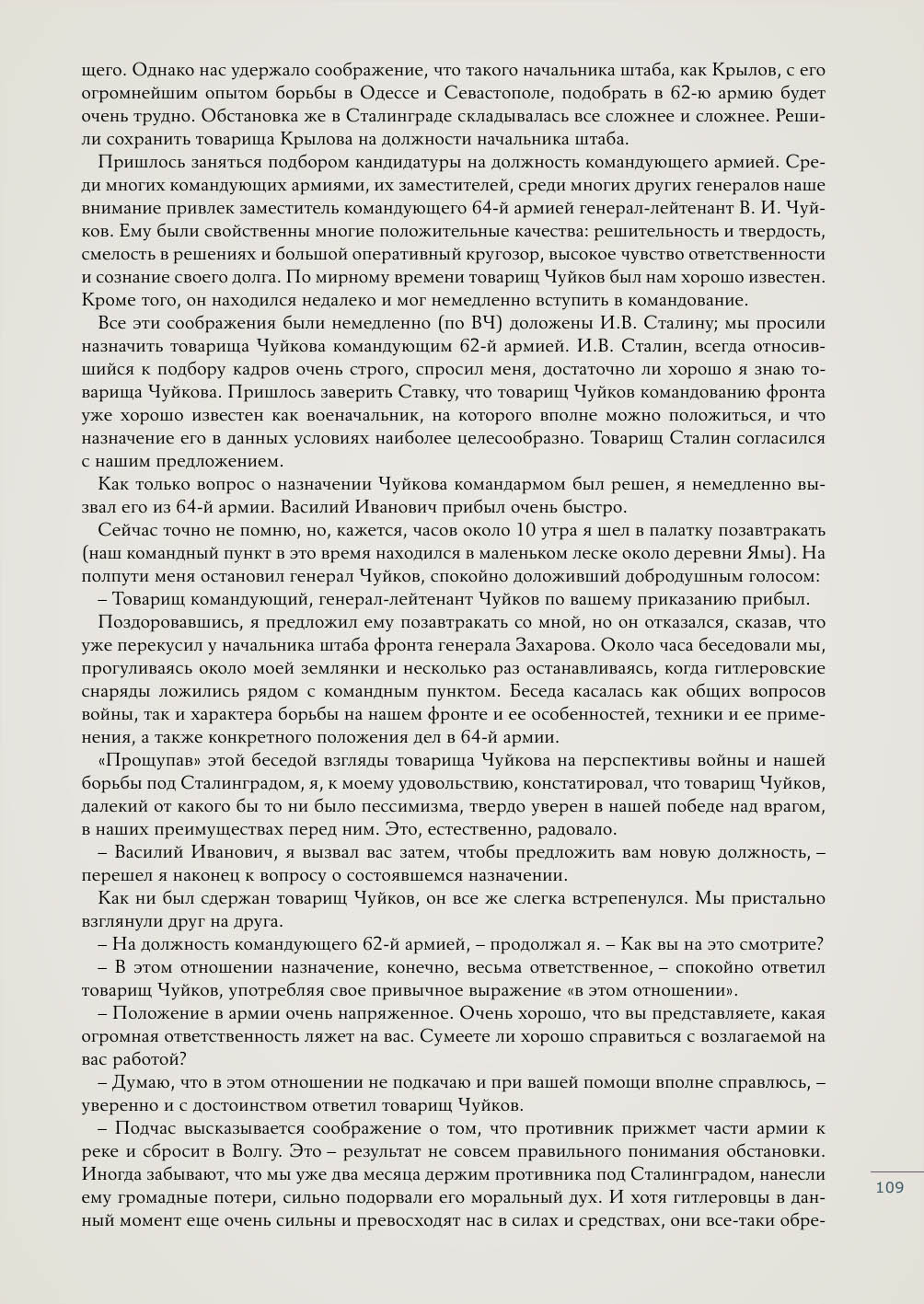 щего. Однако нас удержало соображение, что такого начальника штаба, как Крылов, с его огромнейшим опытом борьбы в Одессе и Севастополе, подобрать в 62-ю армию будет очень трудно. Обстановка же в Сталинграде складывалась все сложнее и сложнее. Решили сохранить товарища Крылова на должности начальника штаба.

Пришлось заняться подбором кандидатуры на должность командующего армией. Среди многих командующих армиями, их заместителей, среди многих других генералов наше внимание привлек заместитель командующего 64-й армией генерал-лейтенант В. И. Чуйков. Ему были свойственны многие положительные качества: решительность и твердость, смелость в решениях и большой оперативный кругозор, высокое чувство ответственности и сознание своего долга. По мирному времени товарищ Чуйков был нам хорошо известен. Кроме того, он находился недалеко и мог немедленно вступить в командование.

Все эти соображения были немедленно (по ВЧ) доложены И.В. Сталину; мы просили назначить товарища Чуйкова командующим 62-й армией. И.В. Сталин, всегда относившийся к подбору кадров очень строго, спросил меня, достаточно ли хорошо я знаю товарища Чуйкова. Пришлось заверить Ставку, что товарищ Чуйков командованию фронта уже хорошо известен как военачальник, на которого вполне можно положиться, и что назначение его в данных условиях наиболее целесообразно. Товарищ Сталин согласился с нашим предложением.

Как только вопрос о назначении Чуйкова командармом был решен, я немедленно вызвал его из 64-й армии. Василий Иванович прибыл очень быстро.

Сейчас точно не помню, но, кажется, часов около 10 утра я шел в палатку позавтракать (наш командный пункт в это время находился в маленьком леске около деревни Ямы). На полпути меня остановил генерал Чуйков, спокойно доложивший добродушным голосом:

– Товарищ командующий, генерал-лейтенант Чуйков по вашему приказанию прибыл.

Поздоровавшись, я предложил ему позавтракать со мной, но он отказался, сказав, что уже перекусил у начальника штаба фронта генерала Захарова. Около часа беседовали мы, прогуливаясь около моей землянки и несколько раз останавливаясь, когда гитлеровские снаряды ложились рядом с командным пунктом. Беседа касалась как общих вопросов войны, так и характера борьбы на нашем фронте и ее особенностей, техники и ее применения, а также конкретного положения дел в 64-й армии.

«Прощупав» этой беседой взгляды товарища Чуйкова на перспективы войны и нашей борьбы под Сталинградом, я, к моему удовольствию, констатировал, что товарищ Чуйков, далекий от какого бы то ни было пессимизма, твердо уверен в нашей победе над врагом, в наших преимуществах перед ним. Это, естественно, радовало.

– Василий Иванович, я вызвал вас затем, чтобы предложить вам новую должность, – перешел я наконец к вопросу о состоявшемся назначении.

Как ни был сдержан товарищ Чуйков, он все же слегка встрепенулся. Мы пристально взглянули друг на друга.

– На должность командующего 62-й армией, – продолжал я. – Как вы на это смотрите?

– В этом отношении назначение, конечно, весьма ответственное, – спокойно ответил товарищ Чуйков, употребляя свое привычное выражение «в этом отношении».

– Положение в армии очень напряженное. Очень хорошо, что вы представляете, какая огромная ответственность ляжет на вас. Сумеете ли хорошо справиться с возлагаемой на вас работой?

– Думаю, что в этом отношении не подкачаю и при вашей помощи вполне справлюсь, – уверенно и с достоинством ответил товарищ Чуйков.

– Подчас высказывается соображение о том, что противник прижмет части армии к реке и сбросит в Волгу. Это – результат не совсем правильного понимания обстановки. Иногда забывают, что мы уже два месяца держим противника под Сталинградом, нанесли ему громадные потери, сильно подорвали его моральный дух. И хотя гитлеровцы в данный момент еще очень сильны и превосходят нас в силах и средствах, они все-таки обре-

109